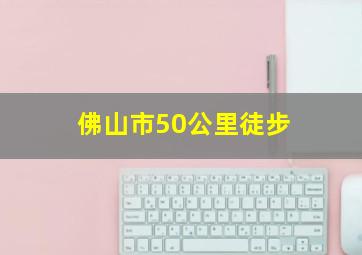 佛山市50公里徒步